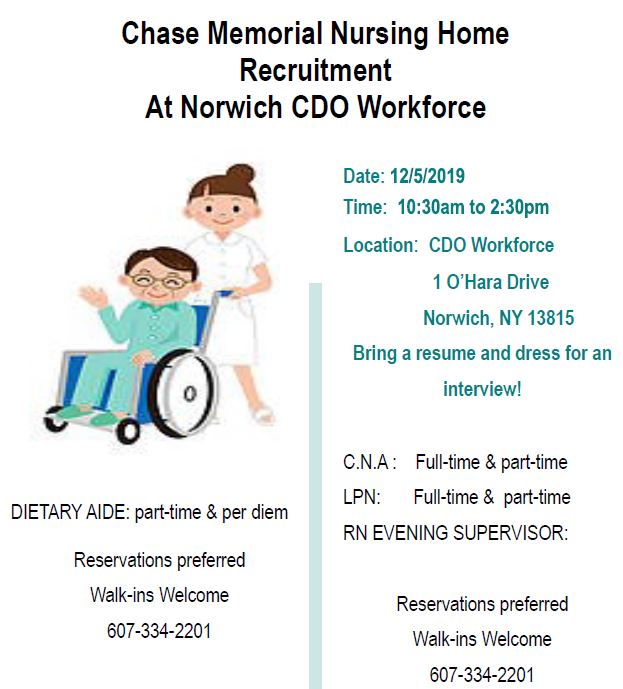 Chase Memorial Nursing Home Recruitment At Norwich CDO Workforce

DIETARY AIDE: part-time & per diem

Reservations preferred

Walk-ins Welcome

607-334-2201

Date: 12/5/2019

Time: 10:30am to 2:30pm

Location: CDO Workforce
1 O'Hara Drive
Norwich, NY 13815

Bring a resume and dress for an interview!

C.N.A : Full-time & part-time

LPN: Full-time & part-time

RN EVENING SUPERVISOR:

Reservations preferred

Walk-ins Welcome

607-334-2201